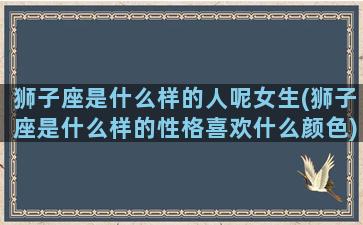 狮子座是什么样的人呢女生(狮子座是什么样的性格喜欢什么颜色)